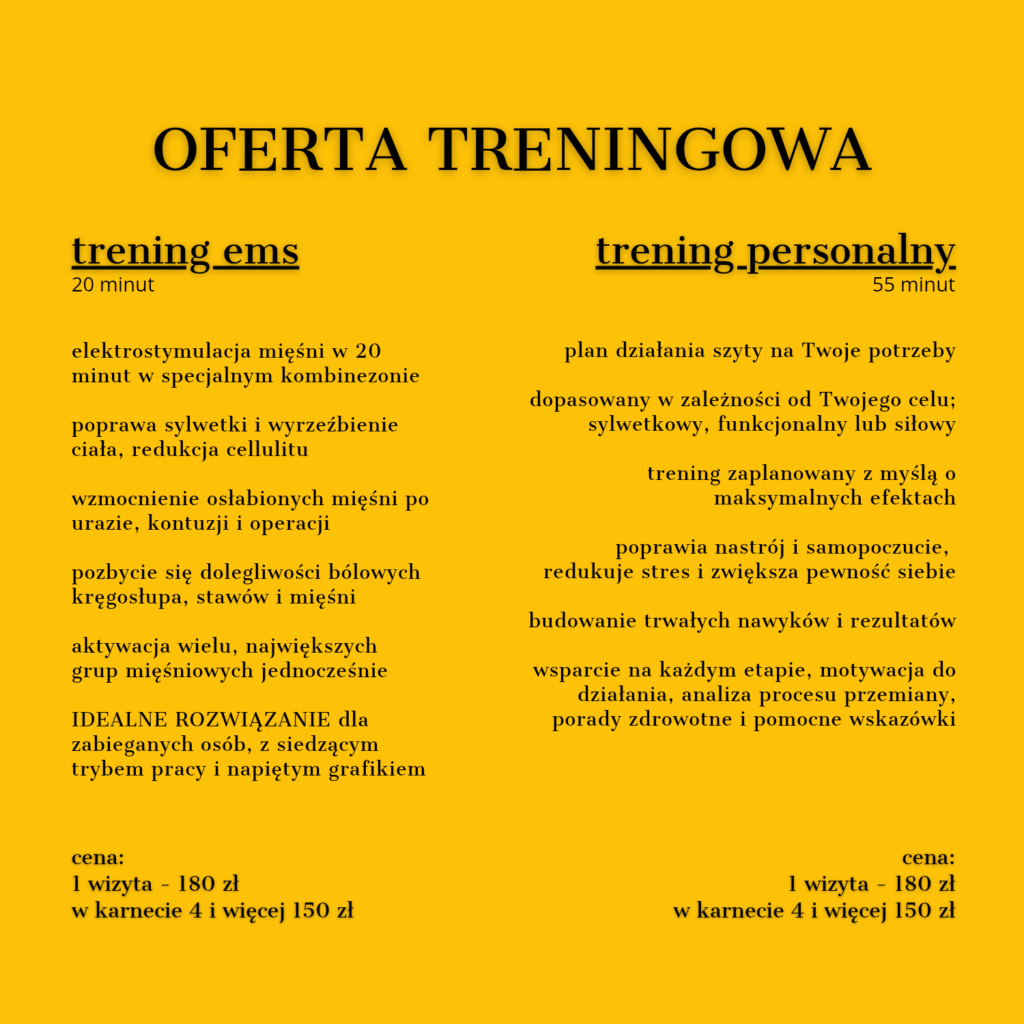 OFERTA TRENINGOWA

trening ems
20 minut

elektrostymulacja mięśni w 20 minut w specjalnym kombinezonie

poprawa sylwetki i wyrzeźbienie ciała, redukcja cellulitu

wzmocnienie osłabionych mięśni po urazie, kontuzji i operacji

pozbycie się dolegliwości bólowych kręgosłupa, stawów i mięśni

aktywacja wielu, największych grup mięśniowych jednocześnie

IDEALNE ROZWIĄZANIE dla zabieganych osób, z siedzącym trybem pracy i napiętym grafikiem

cena:
1 wizyta - 180 zł
w karnecie 4 i więcej 150 zł

trening personalny
55 minut

plan działania szyty na Twoje potrzeby

dopasowany w zależności od Twojego celu; sylwetkowy, funkcjonalny lub siłowy

trening zaplanowany z myślą o maksymalnych efektach

poprawia nastrój i samopoczucie, redukuje stres i zwiększa pewność siebie

budowanie trwałych nawyków i rezultatów

wsparcie na każdym etapie, motywacja do działania, analiza procesu przemiany, porady zdrowotne i pomocne wskazówki

cena:
1 wizyta - 180 zł
w karnecie 4 i więcej 150 zł